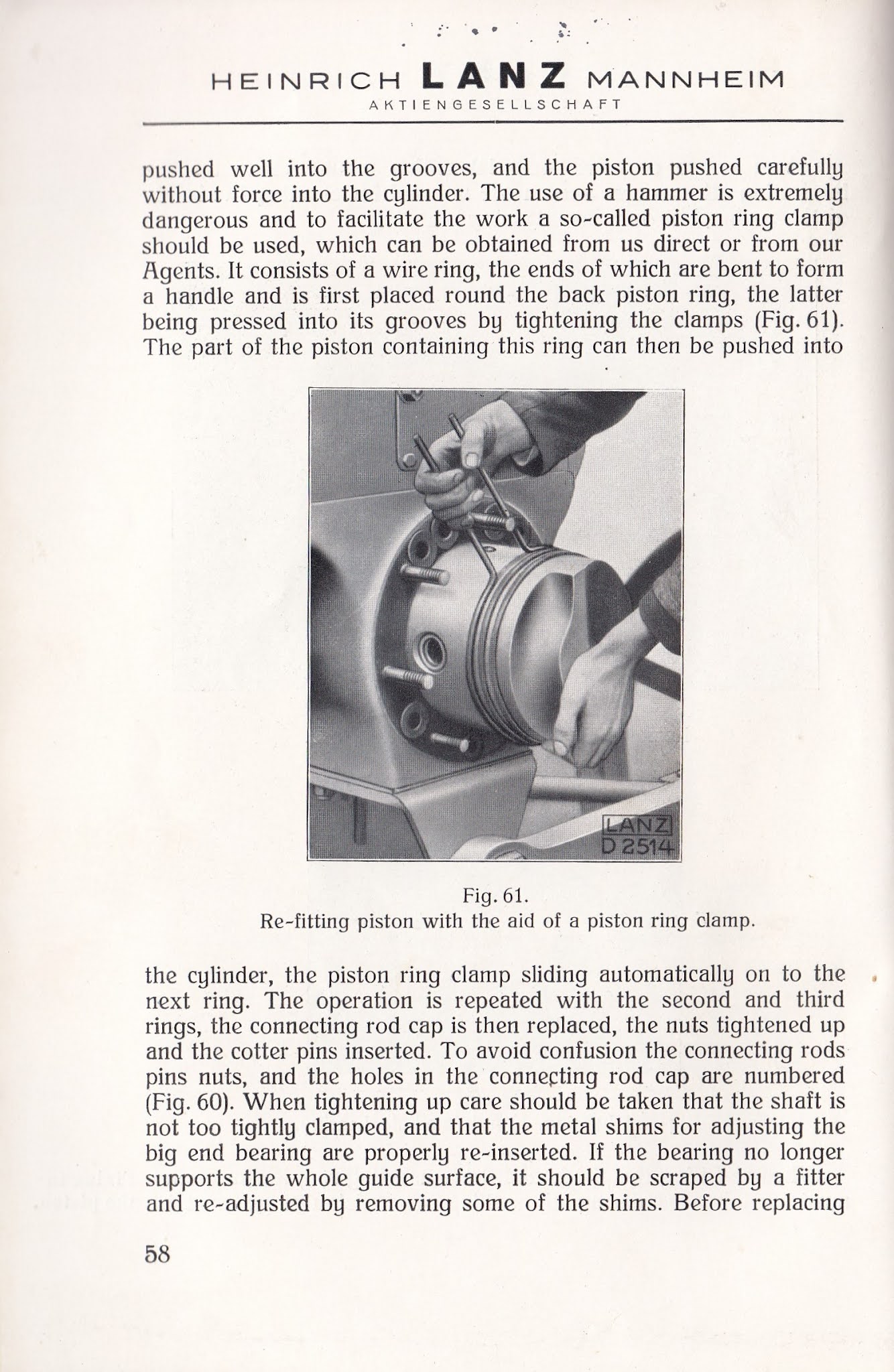 HEINRICH LANZ MANNHEIM
AKTIENGESELLSCHAFT

pushed well into the grooves, and the piston pushed carefully without force into the cylinder. The use of a hammer is extremely dangerous and to facilitate the work a so-called piston ring clamp should be used, which can be obtained from us direct or from our Agents. It consists of a wire ring, the ends of which are bent to form a handle and is first placed round the back piston ring, the latter being pressed into its grooves by tightening the clamps (Fig. 61). The part of the piston containing this ring can then be pushed into

LANZ
D 2514

Fig. 61.
Re-fitting piston with the aid of a piston ring clamp.

the cylinder, the piston ring clamp sliding automatically on to the next ring. The operation is repeated with the second and third rings, the connecting rod cap is then replaced, the nuts tightened up and the cotter pins inserted. To avoid confusion the connecting rods pins nuts, and the holes in the connecting rod cap are numbered (Fig. 60). When tightening up care should be taken that the shaft is not too tightly clamped, and that the metal shims for adjusting the big end bearing are properly re-inserted. If the bearing no longer supports the whole guide surface, it should be scraped by a fitter and re-adjusted by removing some of the shims. Before replacing

58